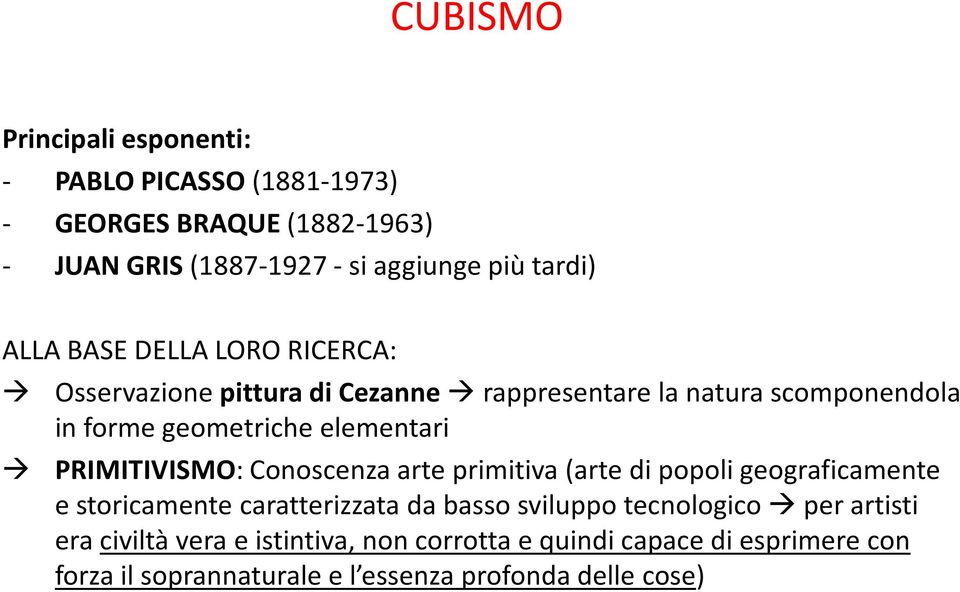 CUBISMO

Principali esponenti:
- PABLO PICASSO (1881-1973)
- GEORGES BRAQUE (1882-1963)
- JUAN GRIS (1887-1927 - si aggiunge più tardi)

ALLA BASE DELLA LORO RICERCA:
→ Osservazione pittura di Cezanne → rappresentare la natura scomponendola in forme geometriche elementari
→ PRIMITIVISMO: Conoscenza arte primitiva (arte di popoli geograficamente e storicamente caratterizzata da basso sviluppo tecnologico → per artisti era civiltà vera e istintiva, non corrotta e quindi capace di esprimere con forza il soprannaturale e l'essenza profonda delle cose)